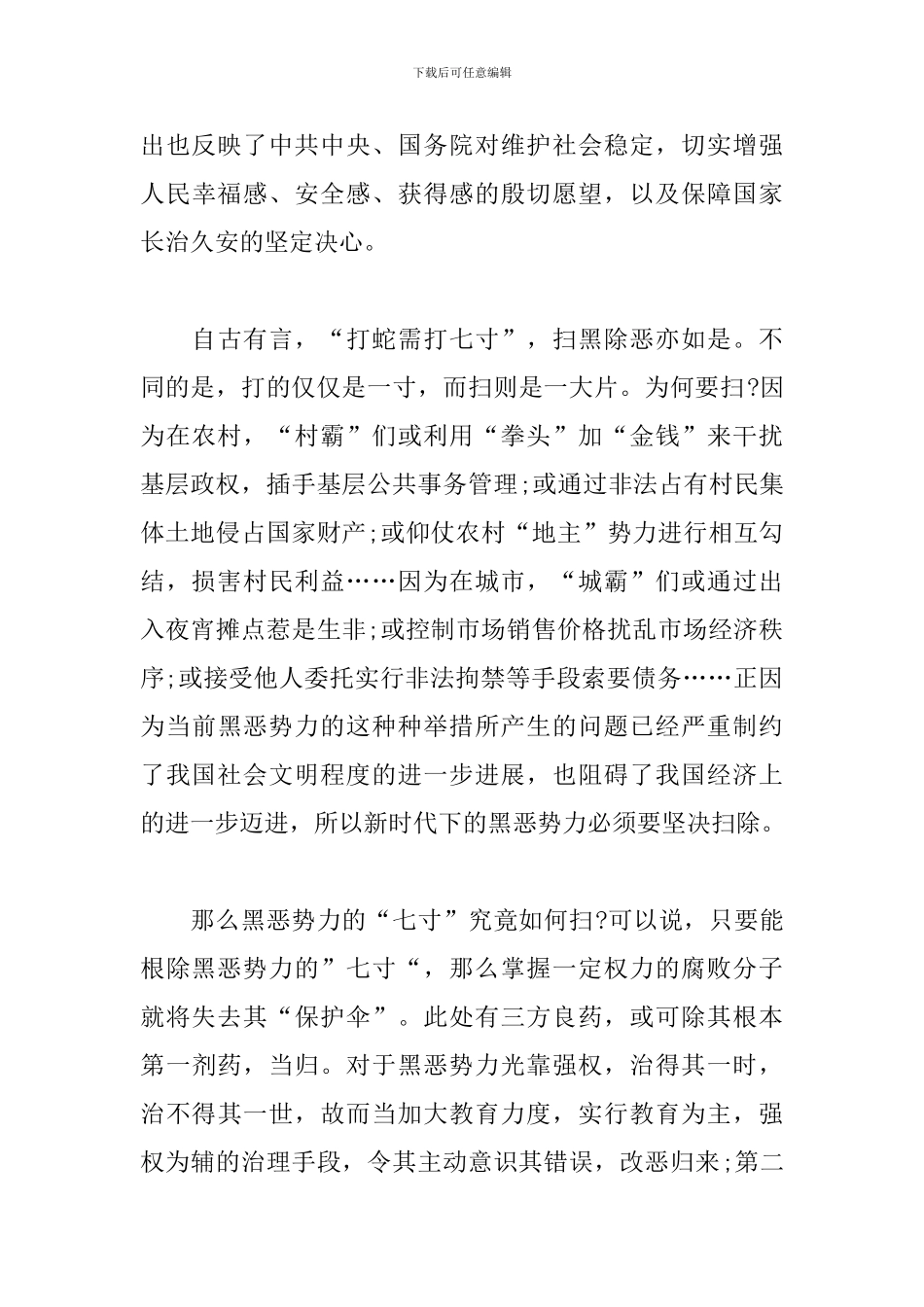 下载后可任意编辑

出也反映了中共中央、国务院对维护社会稳定，切实增强人民幸福感、安全感、获得感的殷切愿望，以及保障国家长治久安的坚定决心。

自古有言，“打蛇需打七寸”，扫黑除恶亦如是。不同的是，打的仅仅是一寸，而扫则是一大片。为何要扫?因为在农村，“村霸”们或利用“拳头”加“金钱”来干扰基层政权，插手基层公共事务管理;或通过非法占有村民集体土地侵占国家财产;或仰仗农村“地主”势力进行相互勾结，损害村民利益……因为在城市，“城霸”们或通过出入夜宵摊点惹是生非;或控制市场销售价格扰乱市场经济秩序;或接受他人委托实行非法拘禁等手段索要债务……正因为当前黑恶势力的这种种举措所产生的问题已经严重制约了我国社会文明程度的进一步进展，也阻碍了我国经济上的进一步迈进，所以新时代下的黑恶势力必须要坚决扫除。

那么黑恶势力的“七寸”究竟如何扫?可以说，只要能根除黑恶势力的”七寸“，那么掌握一定权力的腐败分子就将失去其“保护伞”。此处有三方良药，或可除其根本第一剂药，当归。对于黑恶势力光靠强权，治得其一时，治不得其一世，故而当加大教育力度，实行教育为主，强权为辅的治理手段，令其主动意识其错误，改恶归来;第二